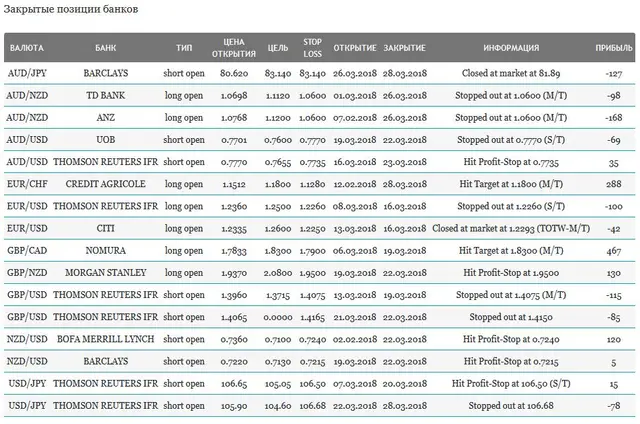 Закрытые позиции банков

| ВАЛЮТА | БАНК | ТИП | ЦЕНА ОТКРЫТИЯ | ЦЕЛЬ | STOP LOSS | ОТКРЫТИЕ | ЗАКРЫТИЕ | ИНФОРМАЦИЯ | ПРИБЫЛЬ |
|---|---|---|---|---|---|---|---|---|---|
| AUD/JPY | BARCLAYS | short open | 80.620 | 83.140 | 83.140 | 26.03.2018 | 28.03.2018 | Closed at market at 81.89 | -127 |
| AUD/NZD | TD BANK | long open | 1.0698 | 1.1120 | 1.0600 | 01.03.2018 | 26.03.2018 | Stopped out at 1.0600 (M/T) | -98 |
| AUD/NZD | ANZ | long open | 1.0768 | 1.1200 | 1.0600 | 07.02.2018 | 26.03.2018 | Stopped out at 1.0600 (M/T) | -168 |
| AUD/USD | UOB | short open | 0.7701 | 0.7600 | 0.7770 | 19.03.2018 | 22.03.2018 | Stopped out at 0.7770 (S/T) | -69 |
| AUD/USD | THOMSON REUTERS IFR | short open | 0.7770 | 0.7655 | 0.7735 | 16.03.2018 | 23.03.2018 | Hit Profit-Stop at 0.7735 | 35 |
| EUR/CHF | CREDIT AGRICOLE | long open | 1.1512 | 1.1800 | 1.1280 | 12.02.2018 | 28.03.2018 | Hit Target at 1.1800 (M/T) | 288 |
| EUR/USD | THOMSON REUTERS IFR | long open | 1.2360 | 1.2500 | 1.2260 | 08.03.2018 | 16.03.2018 | Stopped out at 1.2260 (S/T) | -100 |
| EUR/USD | CITI | long open | 1.2335 | 1.2600 | 1.2250 | 13.03.2018 | 16.03.2018 | Closed at market at 1.2293 (TOTW-M/T) | -42 |
| GBP/CAD | NOMURA | long open | 1.7833 | 1.8300 | 1.7900 | 06.03.2018 | 19.03.2018 | Hit Target at 1.8300 (M/T) | 467 |
| GBP/NZD | MORGAN STANLEY | long open | 1.9370 | 2.0800 | 1.9500 | 19.03.2018 | 22.03.2018 | Hit Profit-Stop at 1.9500 | 130 |
| GBP/USD | THOMSON REUTERS IFR | short open | 1.3960 | 1.3715 | 1.4075 | 13.03.2018 | 19.03.2018 | Stopped out at 1.4075 (M/T) | -115 |
| GBP/USD | THOMSON REUTERS IFR | short open | 1.4065 | 0.0000 | 1.4165 | 21.03.2018 | 22.03.2018 | Stopped out at 1.4150 | -85 |
| NZD/USD | BOFA MERRILL LYNCH | short open | 0.7360 | 0.7100 | 0.7240 | 02.02.2018 | 22.03.2018 | Hit Profit-Stop at 0.7240 | 120 |
| NZD/USD | BARCLAYS | short open | 0.7220 | 0.7130 | 0.7215 | 19.03.2018 | 22.03.2018 | Hit Profit-Stop at 0.7215 | 5 |
| USD/JPY | THOMSON REUTERS IFR | short open | 106.65 | 105.05 | 106.50 | 07.03.2018 | 20.03.2018 | Hit Profit-Stop at 106.50 (S/T) | 15 |
| USD/JPY | THOMSON REUTERS IFR | short open | 105.90 | 104.60 | 106.68 | 22.03.2018 | 28.03.2018 | Stopped out at 106.68 | -78 |